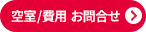 空室/費用 お問合せ